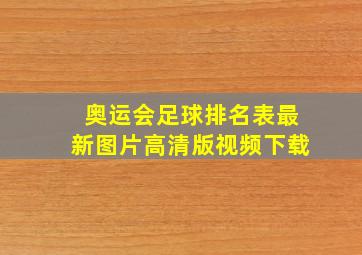 奥运会足球排名表最新图片高清版视频下载